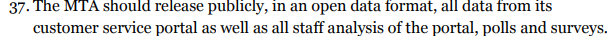 37. The MTA should release publicly, in an open data format, all data from its customer service portal as well as all staff analysis of the portal, polls and surveys.